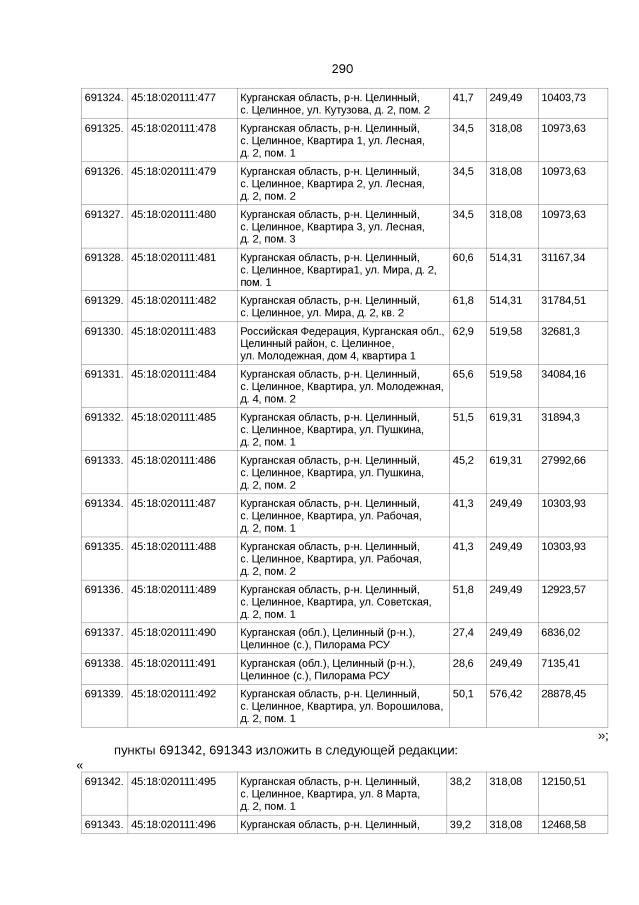 290

| 691324. | 45:18:020111:477 | Курганская область, р-н. Целинный, с. Целинное, ул. Кутузова, д. 2, пом. 2 | 41,7 | 249,49 | 10403,73 |
|---|---|---|---|---|---|
| 691325. | 45:18:020111:478 | Курганская область, р-н. Целинный, с. Целинное, Квартира 1, ул. Лесная, д. 2, пом. 1 | 34,5 | 318,08 | 10973,63 |
| 691326. | 45:18:020111:479 | Курганская область, р-н. Целинный, с. Целинное, Квартира 2, ул. Лесная, д. 2, пом. 2 | 34,5 | 318,08 | 10973,63 |
| 691327. | 45:18:020111:480 | Курганская область, р-н. Целинный, с. Целинное, Квартира 3, ул. Лесная, д. 2, пом. 3 | 34,5 | 318,08 | 10973,63 |
| 691328. | 45:18:020111:481 | Курганская область, р-н. Целинный, с. Целинное, Квартира1, ул. Мира, д. 2, пом. 1 | 60,6 | 514,31 | 31167,34 |
| 691329. | 45:18:020111:482 | Курганская область, р-н. Целинный, с. Целинное, ул. Мира, д. 2, кв. 2 | 61,8 | 514,31 | 31784,51 |
| 691330. | 45:18:020111:483 | Российская Федерация, Курганская обл., Целинный район, с. Целинное, ул. Молодежная, дом 4, квартира 1 | 62,9 | 519,58 | 32681,3 |
| 691331. | 45:18:020111:484 | Курганская область, р-н. Целинный, с. Целинное, Квартира, ул. Молодежная, д. 4, пом. 2 | 65,6 | 519,58 | 34084,16 |
| 691332. | 45:18:020111:485 | Курганская область, р-н. Целинный, с. Целинное, Квартира, ул. Пушкина, д. 2, пом. 1 | 51,5 | 619,31 | 31894,3 |
| 691333. | 45:18:020111:486 | Курганская область, р-н. Целинный, с. Целинное, Квартира, ул. Пушкина, д. 2, пом. 2 | 45,2 | 619,31 | 27992,66 |
| 691334. | 45:18:020111:487 | Курганская область, р-н. Целинный, с. Целинное, Квартира, ул. Рабочая, д. 2, пом. 1 | 41,3 | 249,49 | 10303,93 |
| 691335. | 45:18:020111:488 | Курганская область, р-н. Целинный, с. Целинное, Квартира, ул. Рабочая, д. 2, пом. 2 | 41,3 | 249,49 | 10303,93 |
| 691336. | 45:18:020111:489 | Курганская область, р-н. Целинный, с. Целинное, Квартира, ул. Советская, д. 2, пом. 1 | 51,8 | 249,49 | 12923,57 |
| 691337. | 45:18:020111:490 | Курганская (обл.), Целинный (р-н.), Целинное (с.), Пилорама РСУ | 27,4 | 249,49 | 6836,02 |
| 691338. | 45:18:020111:491 | Курганская (обл.), Целинный (р-н.), Целинное (с.), Пилорама РСУ | 28,6 | 249,49 | 7135,41 |
| 691339. | 45:18:020111:492 | Курганская область, р-н. Целинный, с. Целинное, Квартира, ул. Ворошилова, д. 2, пом. 1 | 50,1 | 576,42 | 28878,45 |

»;

пункты 691342, 691343 изложить в следующей редакции:

«

| 691342. | 45:18:020111:495 | Курганская область, р-н. Целинный, с. Целинное, Квартира, ул. 8 Марта, д. 2, пом. 1 | 38,2 | 318,08 | 12150,51 |
|---|---|---|---|---|---|
| 691343. | 45:18:020111:496 | Курганская область, р-н. Целинный, | 39,2 | 318,08 | 12468,58 |